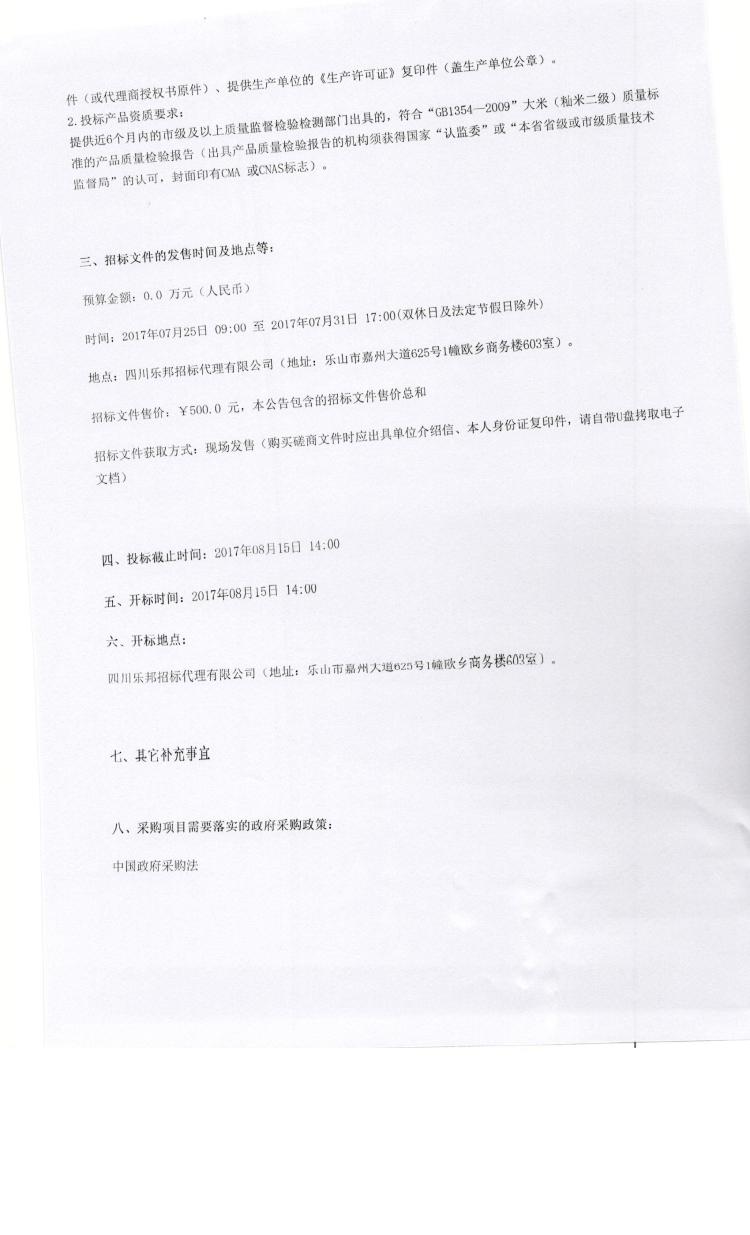 件（或代理商授权书原件）、提供生产单位的《生产许可证》复印件（盖生产单位公章）。
2.投标产品资质要求：
提供近6个月内的市级及以上质量监督检验检测部门出具的，符合“GB1354—2009”大米（籼米二级）质量标准的产品质量检验报告（出具产品质量检验报告的机构须获得国家“认监委”或“本省省级或市级质量技术监督局”的认可，封面印有CMA 或CNAS标志）。

三、招标文件的发售时间及地点等：

预算金额：0.0 万元（人民币）

时间：2017年07月25日 09:00 至 2017年07月31日 17:00(双休日及法定节假日除外)

地点：四川乐邦招标代理有限公司（地址：乐山市嘉州大道625号1幢欧乡商务楼603室）。

招标文件售价：￥500.0 元，本公告包含的招标文件售价总和

招标文件获取方式：现场发售（购买磋商文件时应出具单位介绍信、本人身份证复印件，请自带U盘拷取电子文档）

四、投标截止时间：2017年08月15日 14:00

五、开标时间：2017年08月15日 14:00

六、开标地点：

四川乐邦招标代理有限公司（地址：乐山市嘉州大道625号1幢欧乡商务楼603室）。

七、其它补充事宜

八、采购项目需要落实的政府采购政策：

中国政府采购法